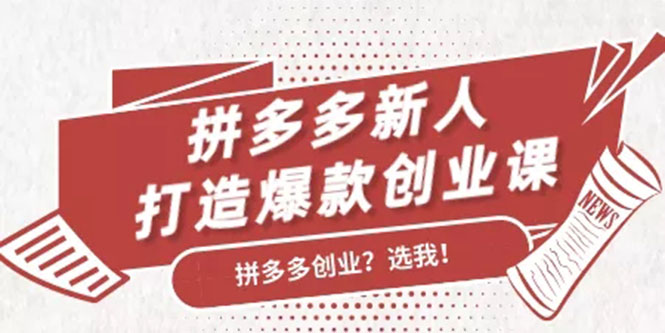 拼多多新人
打造爆款创业课

拼多多创业？选我！

NEWS